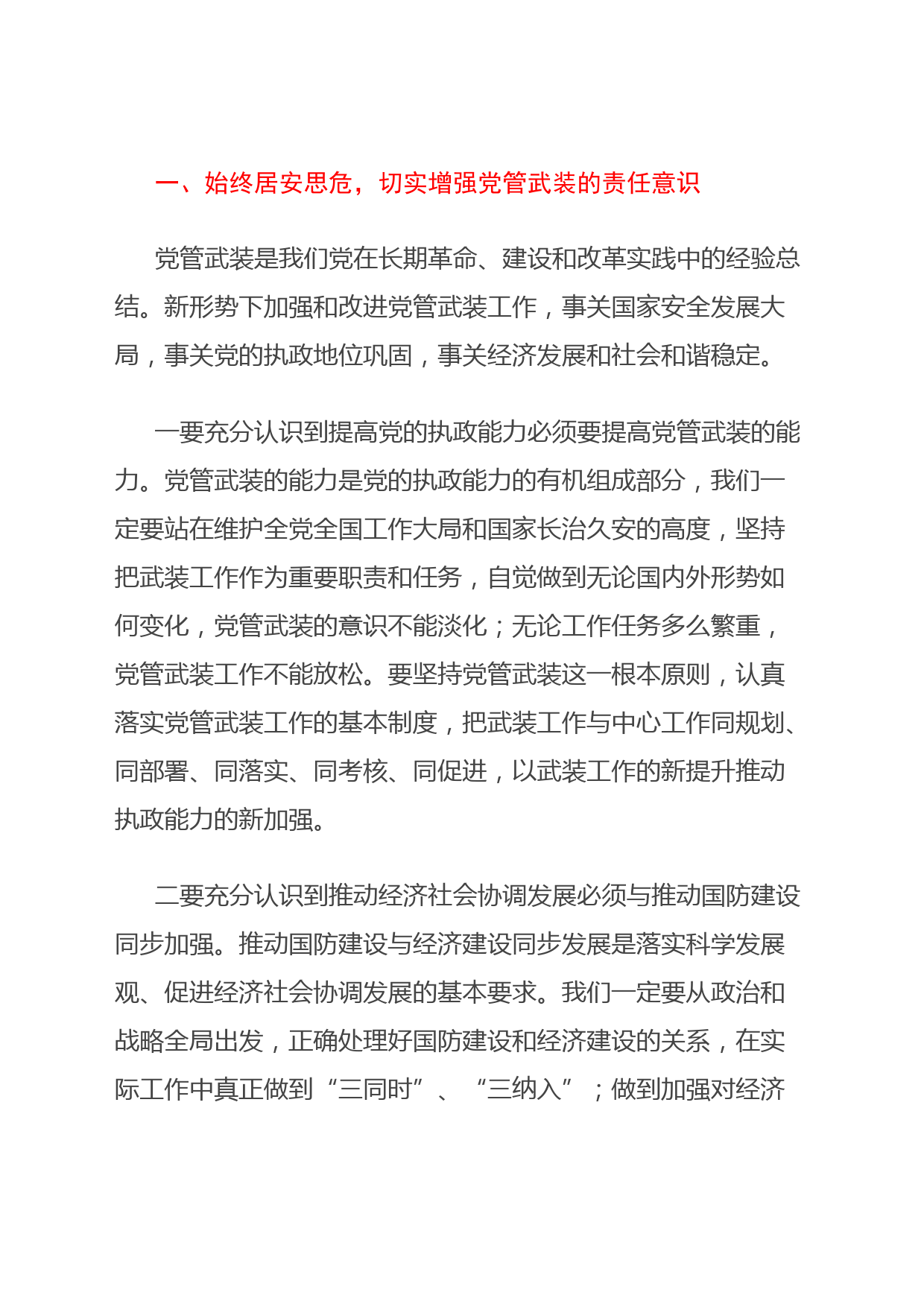 一、始终居安思危，切实增强党管武装的责任意识

党管武装是我们党在长期革命、建设和改革实践中的经验总结。新形势下加强和改进党管武装工作，事关国家安全发展大局，事关党的执政地位巩固，事关经济发展和社会和谐稳定。

一要充分认识到提高党的执政能力必须要提高党管武装的能力。党管武装的能力是党的执政能力的有机组成部分，我们一定要站在维护全党全国工作大局和国家长治久安的高度，坚持把武装工作作为重要职责和任务，自觉做到无论国内外形势如何变化，党管武装的意识不能淡化；无论工作任务多么繁重，党管武装工作不能放松。要坚持党管武装这一根本原则，认真落实党管武装工作的基本制度，把武装工作与中心工作同规划、同部署、同落实、同考核、同促进，以武装工作的新提升推动执政能力的新加强。

二要充分认识到推动经济社会协调发展必须与推动国防建设同步加强。推动国防建设与经济建设同步发展是落实科学发展观、促进经济社会协调发展的基本要求。我们一定要从政治和战略全局出发，正确处理好国防建设和经济建设的关系，在实际工作中真正做到“三同时”、“三纳入”；做到加强对经济